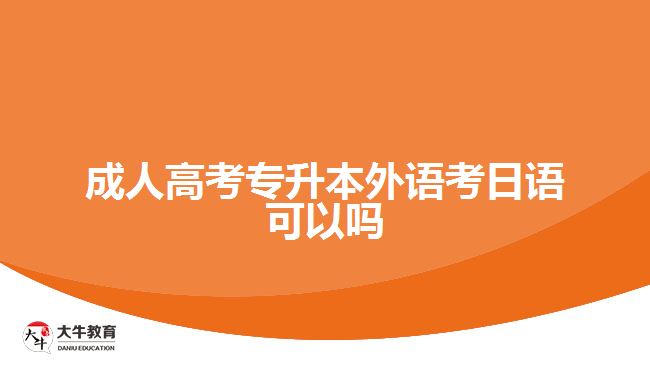 成人高考专升本外语考日语可以吗

大牛
大牛教育
DANIU EDUCATION